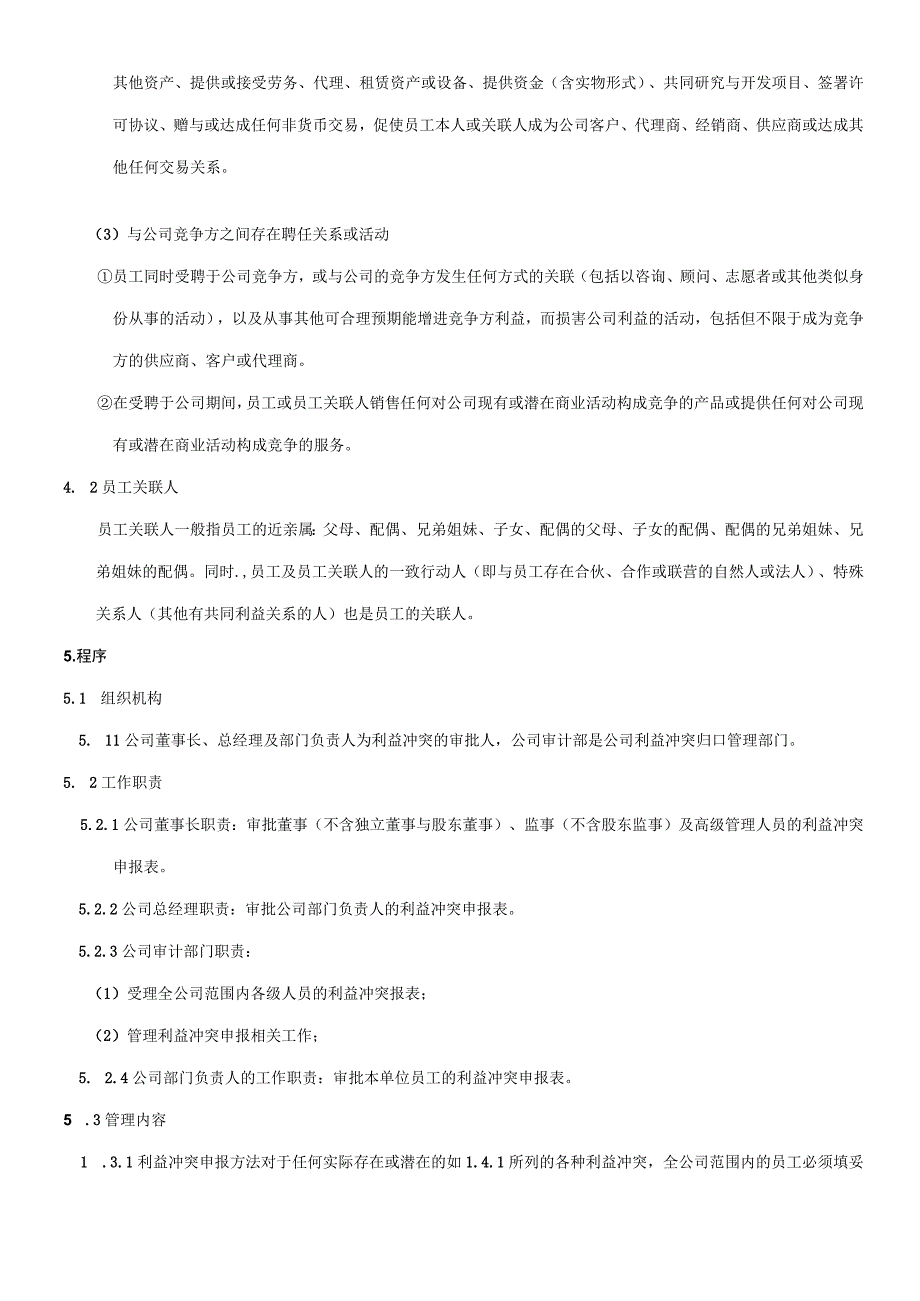 其他资产、提供或接受劳务、代理、租赁资产或设备、提供资金（含实物形式）、共同研究与开发项目、签署许可协议、赠与或达成任何非货币交易，促使员工本人或关联人成为公司客户、代理商、经销商、供应商或达成其他任何交易关系。

（3）与公司竞争方之间存在聘任关系或活动

①员工同时受聘于公司竞争方，或与公司的竞争方发生任何方式的关联（包括以咨询、顾问、志愿者或其他类似身份从事的活动），以及从事其他可合理预期能增进竞争方利益，而损害公司利益的活动，包括但不限于成为竞争方的供应商、客户或代理商。

②在受聘于公司期间，员工或员工关联人销售任何对公司现有或潜在商业活动构成竞争的产品或提供任何对公司现有或潜在商业活动构成竞争的服务。

4. 2员工关联人

员工关联人一般指员工的近亲属：父母、配偶、兄弟姐妹、子女、配偶的父母、子女的配偶、配偶的兄弟姐妹、兄弟姐妹的配偶。同时.，员工及员工关联人的一致行动人（即与员工存在合伙、合作或联营的自然人或法人）、特殊关系人（其他有共同利益关系的人）也是员工的关联人。

5.程序

5.1 组织机构

5. 11公司董事长、总经理及部门负责人为利益冲突的审批人，公司审计部是公司利益冲突归口管理部门。

5. 2工作职责

5.2.1公司董事长职责：审批董事（不含独立董事与股东董事）、监事（不含股东监事）及高级管理人员的利益冲突申报表。

5.2.2公司总经理职责：审批公司部门负责人的利益冲突申报表。

5.2.3公司审计部门职责：

（1）受理全公司范围内各级人员的利益冲突报表；

（2）管理利益冲突申报相关工作；

5. 2.4公司部门负责人的工作职责：审批本单位员工的利益冲突申报表。

5 .3管理内容

1 .3.1利益冲突申报方法对于任何实际存在或潜在的如1.4.1所列的各种利益冲突，全公司范围内的员工必须填妥